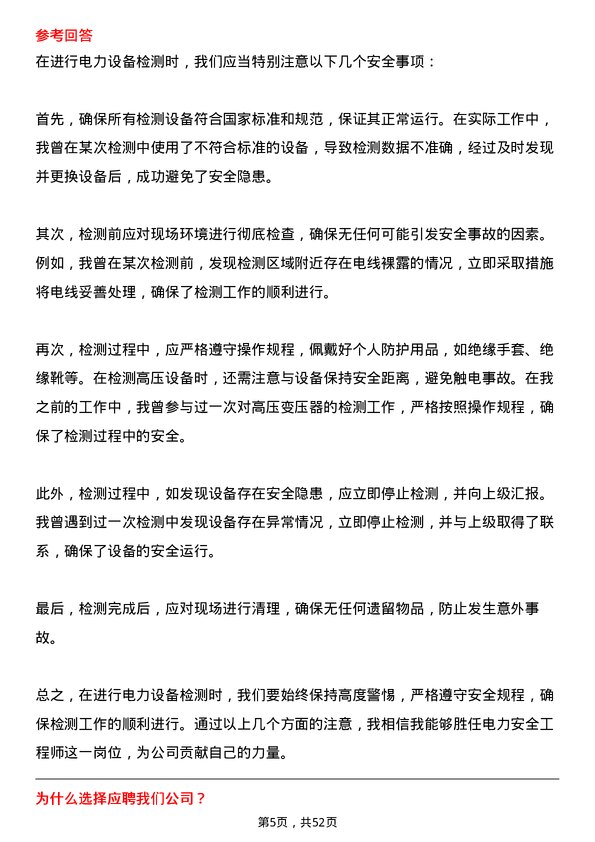 参考回答
在进行电力设备检测时，我们应当特别注意以下几个安全事项：

首先，确保所有检测设备符合国家标准和规范，保证其正常运行。在实际工作中，我曾在某次检测中使用了不符合标准的设备，导致检测数据不准确，经过及时发现并更换设备后，成功避免了安全隐患。

其次，检测前应对现场环境进行彻底检查，确保无任何可能引发安全事故的因素。例如，我曾在某次检测前，发现检测区域附近存在电线裸露的情况，立即采取措施将电线妥善处理，确保了检测工作的顺利进行。

再次，检测过程中，应严格遵守操作规程，佩戴好个人防护用品，如绝缘手套、绝缘靴等。在检测高压设备时，还需注意与设备保持安全距离，避免触电事故。在我之前的工作中，我曾参与过一次对高压变压器的检测工作，严格按照操作规程，确保了检测过程中的安全。

此外，检测过程中，如发现设备存在安全隐患，应立即停止检测，并向上级汇报。我曾遇到过一次检测中发现设备存在异常情况，立即停止检测，并与上级取得了联系，确保了设备的安全运行。

最后，检测完成后，应对现场进行清理，确保无任何遗留物品，防止发生意外事故。

总之，在进行电力设备检测时，我们要始终保持高度警惕，严格遵守安全规程，确保检测工作的顺利进行。通过以上几个方面的注意，我相信我能够胜任电力安全工程师这一岗位，为公司贡献自己的力量。

为什么选择应聘我们公司？

第5页，共52页